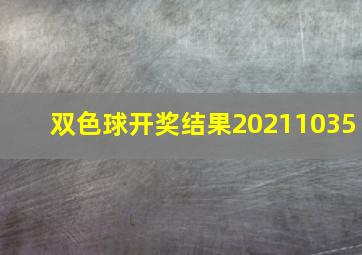 双色球开奖结果20211035